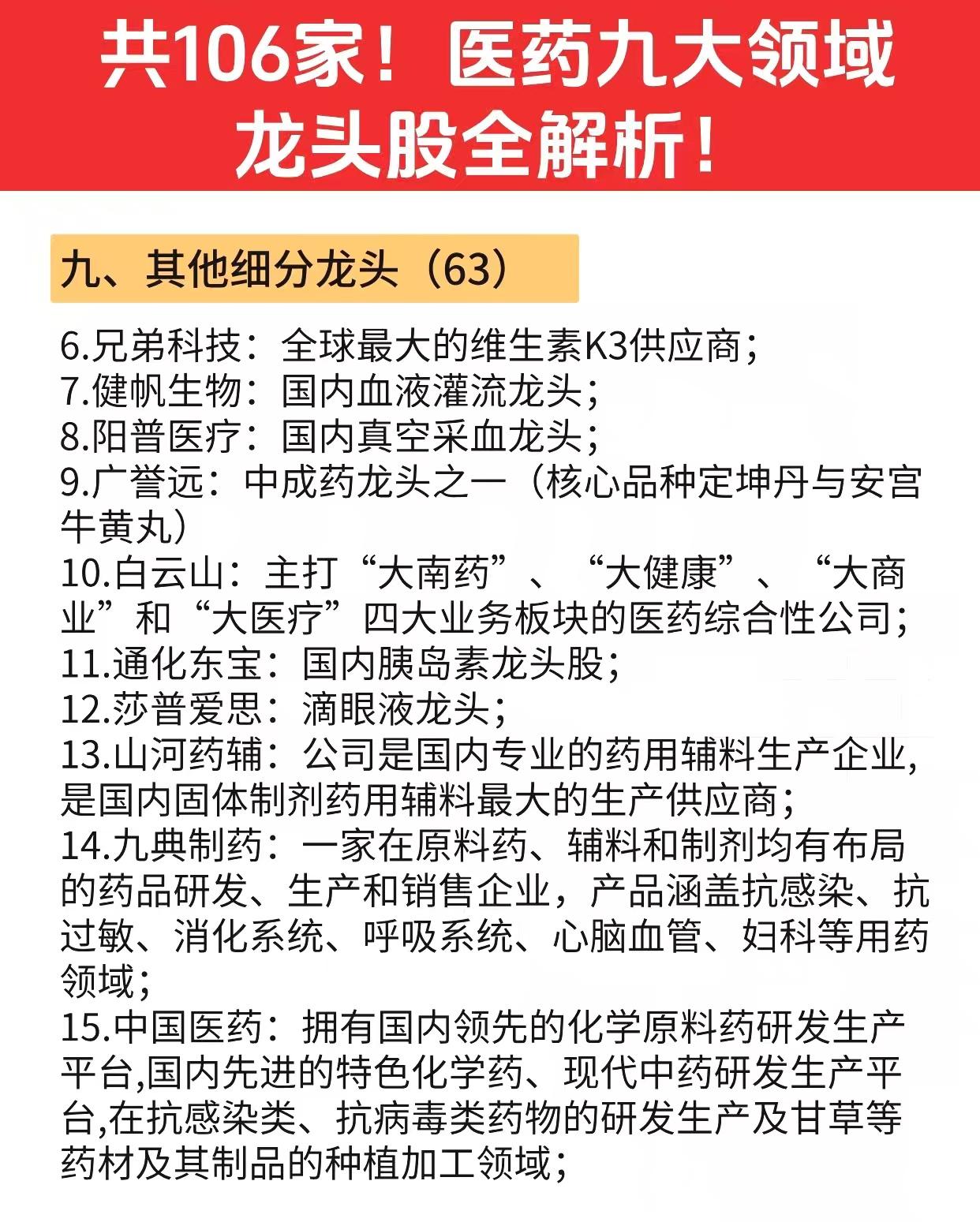 共106家！医药九大领域
龙头股全解析！

九、其他细分龙头（63）

6.兄弟科技：全球最大的维生素K3供应商；
7.健帆生物：国内血液灌流龙头；
8.阳普医疗：国内真空采血龙头；
9.广誉远：中成药龙头之一（核心品种定坤丹与安宫牛黄丸）
10.白云山：主打“大南药”、“大健康”、“大商业”和“大医疗”四大业务板块的医药综合性公司；
11.通化东宝：国内胰岛素龙头股；
12.莎普爱思：滴眼液龙头；
13.山河药辅：公司是国内专业的药用辅料生产企业,是国内固体制剂药用辅料最大的生产供应商；
14.九典制药：一家在原料药、辅料和制剂均有布局的药品研发、生产和销售企业，产品涵盖抗感染、抗过敏、消化系统、呼吸系统、心脑血管、妇科等用药领域；
15.中国医药：拥有国内领先的化学原料药研发生产平台,国内先进的特色化学药、现代中药研发生产平台,在抗感染类、抗病毒类药物的研发生产及甘草等药材及其制品的种植加工领域；